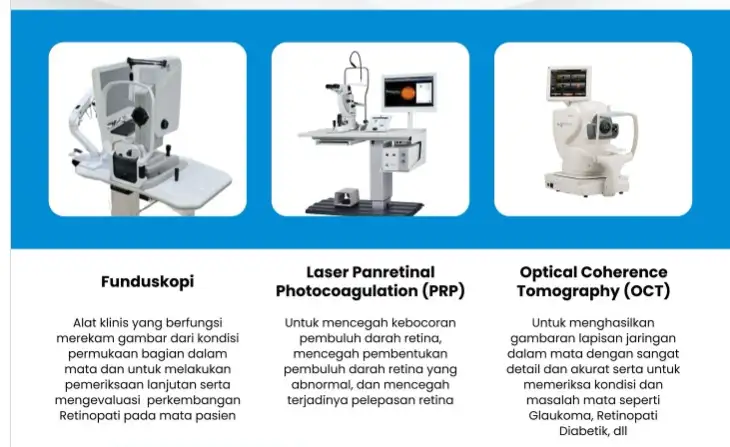 Funduskopi

Alat klinis yang berfungsi merekam gambar dari kondisi permukaan bagian dalam mata dan untuk melakukan pemeriksaan lanjutan serta mengevaluasi perkembangan Retinopati pada mata pasien

Laser Panretinal Photocoagulation (PRP)

Untuk mencegah kebocoran pembuluh darah retina, mencegah pembentukan pembuluh darah retina yang abnormal, dan mencegah terjadinya pelepasan retina

Optical Coherence Tomography (OCT)

Untuk menghasilkan gambaran lapisan jaringan dalam mata dengan sangat detail dan akurat serta untuk memeriksa kondisi dan masalah mata seperti Glaukoma, Retinopati Diabetik, dll